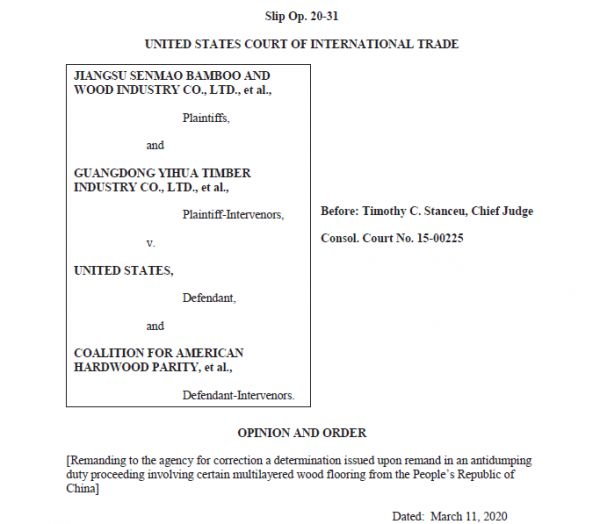 Slip Op. 20-31

UNITED STATES COURT OF INTERNATIONAL TRADE

JIANGSU SENMAO BAMBOO AND WOOD INDUSTRY CO., LTD., et al.,

Plaintiffs,

and

GUANGDONG YIHUA TIMBER INDUSTRY CO., LTD., et al.,

Plaintiff-Intervenors,

v.

UNITED STATES,

Defendant,

and

COALITION FOR AMERICAN HARDWOOD PARITY, et al.,

Defendant-Intervenors.

Before: Timothy C. Stanceu, Chief Judge

Consol. Court No. 15-00225

OPINION AND ORDER

[Remanding to the agency for correction a determination issued upon remand in an antidumping duty proceeding involving certain multilayered wood flooring from the People's Republic of China]

Dated: March 11, 2020